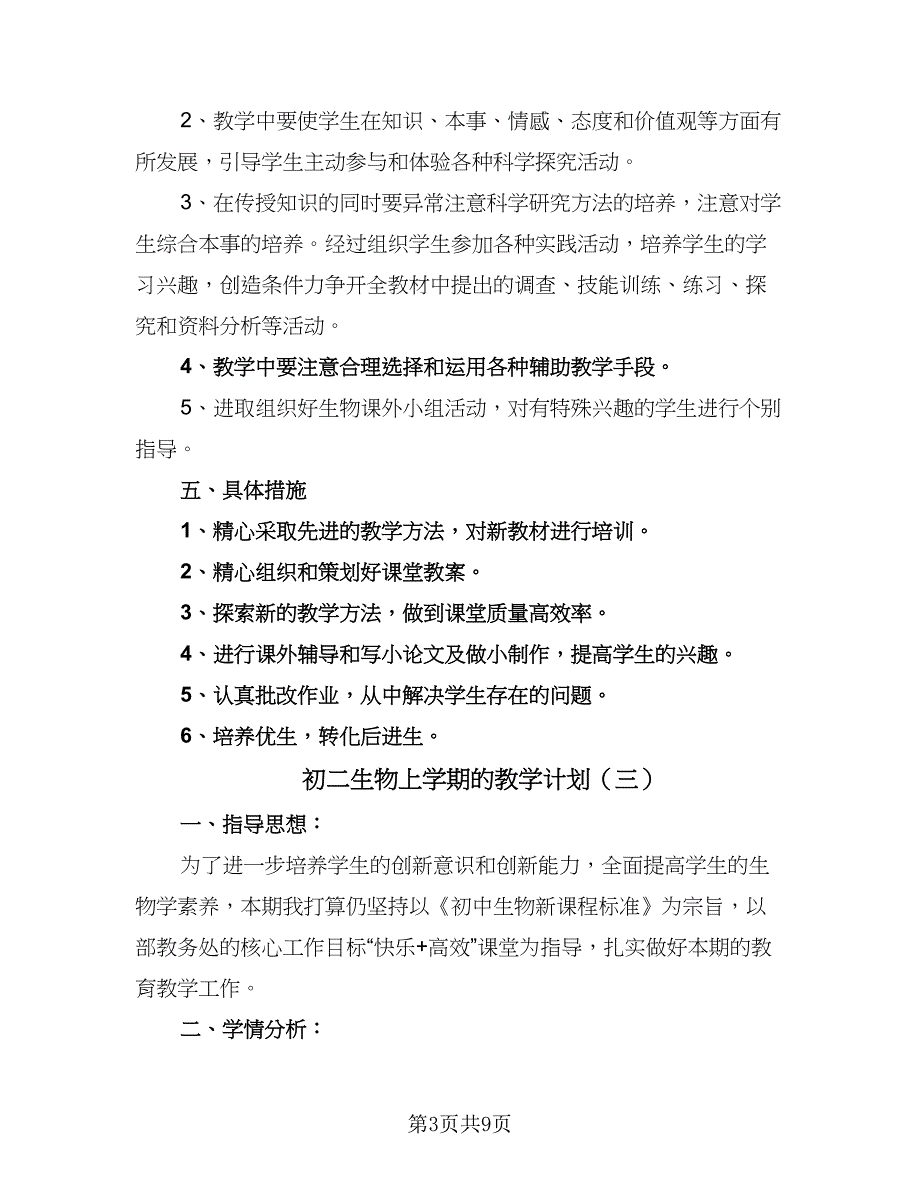 2、教学中要使学生在知识、本事、情感、态度和价值观等方面有所发展，引导学生主动参与和体验各种科学探究活动。

3、在传授知识的同时要异常注意科学研究方法的培养，注意对学生综合本事的培养。经过组织学生参加各种实践活动，培养学生的学习兴趣，创造条件力争开全教材中提出的调查、技能训练、练习、探究和资料分析等活动。

4、教学中要注意合理选择和运用各种辅助教学手段。

5、进取组织好生物课外小组活动，对有特殊兴趣的学生进行个别指导。

五、具体措施

1、精心采取先进的教学方法，对新教材进行培训。

2、精心组织和策划好课堂教案。

3、探索新的教学方法，做到课堂质量高效率。

4、进行课外辅导和写小论文及做小制作，提高学生的兴趣。

5、认真批改作业，从中解决学生存在的问题。

6、培养优生，转化后进生。

初二生物上学期的教学计划（三）

一、指导思想：

为了进一步培养学生的创新意识和创新能力，全面提高学生的生物学素养，本期我打算仍坚持以《初中生物新课程标准》为宗旨，以部教务处的核心工作目标“快乐+高效”课堂为指导，扎实做好本期的教育教学工作。

二、学情分析：

第3页共9页